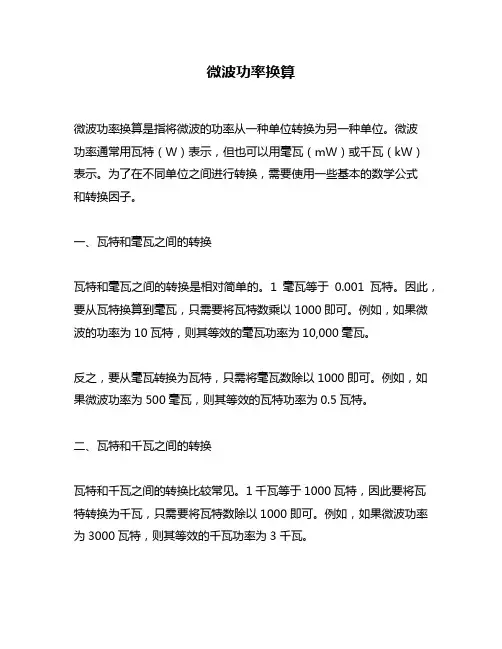 微波功率换算

微波功率换算是指将微波的功率从一种单位转换为另一种单位。微波功率通常用瓦特（W）表示，但也可以用毫瓦（mW）或千瓦（kW）表示。为了在不同单位之间进行转换，需要使用一些基本的数学公式和转换因子。

一、瓦特和毫瓦之间的转换

瓦特和毫瓦之间的转换是相对简单的。1 毫瓦等于 0.001 瓦特。因此，要从瓦特换算到毫瓦，只需要将瓦特数乘以 1000 即可。例如，如果微波的功率为 10 瓦特，则其等效的毫瓦功率为 10,000 毫瓦。

反之，要从毫瓦转换为瓦特，只需将毫瓦数除以 1000 即可。例如，如果微波功率为 500 毫瓦，则其等效的瓦特功率为 0.5 瓦特。

二、瓦特和千瓦之间的转换

瓦特和千瓦之间的转换比较常见。1 千瓦等于 1000 瓦特，因此要将瓦特转换为千瓦，只需要将瓦特数除以 1000 即可。例如，如果微波功率为 3000 瓦特，则其等效的千瓦功率为 3 千瓦。